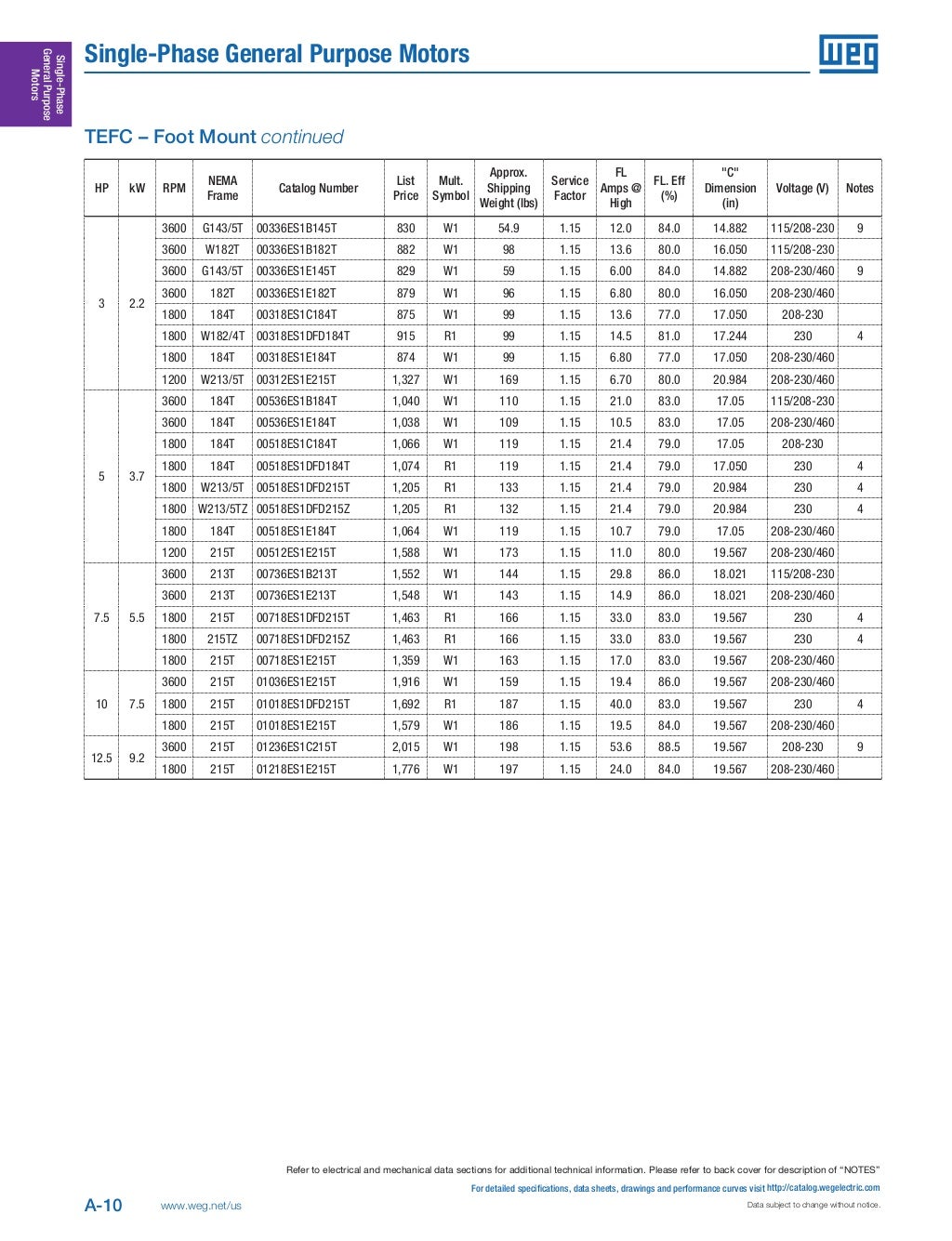 Single-Phase General Purpose Motors

Single-Phase General Purpose Motors

WEG

TEFC – Foot Mount continued

| HP | kW | RPM | NEMA Frame | Catalog Number | List Price | Mult. Symbol | Approx. Shipping Weight (lbs) | Service Factor | FL Amps @ High | FL. Eff (%) | "C" Dimension (in) | Voltage (V) | Notes |
|---|---|---|---|---|---|---|---|---|---|---|---|---|---|
| 3 | 2.2 | 3600 | G143/5T | 00336ES1B145T | 830 | W1 | 54.9 | 1.15 | 12.0 | 84.0 | 14.882 | 115/208-230 | 9 |
| | | 3600 | W182T | 00336ES1B182T | 882 | W1 | 98 | 1.15 | 13.6 | 80.0 | 16.050 | 115/208-230 | |
| | | 3600 | G143/5T | 00336ES1E145T | 829 | W1 | 59 | 1.15 | 6.00 | 84.0 | 14.882 | 208-230/460 | 9 |
| | | 3600 | 182T | 00336ES1E182T | 879 | W1 | 96 | 1.15 | 6.80 | 80.0 | 16.050 | 208-230/460 | |
| | | 1800 | 184T | 00318ES1C184T | 875 | W1 | 99 | 1.15 | 13.6 | 77.0 | 17.050 | 208-230 | |
| | | 1800 | W182/4T | 00318ES1DFD184T | 915 | R1 | 99 | 1.15 | 14.5 | 81.0 | 17.244 | 230 | 4 |
| | | 1800 | 184T | 00318ES1E184T | 874 | W1 | 99 | 1.15 | 6.80 | 77.0 | 17.050 | 208-230/460 | |
| | | 1200 | W213/5T | 00312ES1E215T | 1,327 | W1 | 169 | 1.15 | 6.70 | 80.0 | 20.984 | 208-230/460 | |
| 5 | 3.7 | 3600 | 184T | 00536ES1B184T | 1,040 | W1 | 110 | 1.15 | 21.0 | 83.0 | 17.05 | 115/208-230 | |
| | | 3600 | 184T | 00536ES1E184T | 1,038 | W1 | 109 | 1.15 | 10.5 | 83.0 | 17.05 | 208-230/460 | |
| | | 1800 | 184T | 00518ES1C184T | 1,066 | W1 | 119 | 1.15 | 21.4 | 79.0 | 17.05 | 208-230 | |
| | | 1800 | 184T | 00518ES1DFD184T | 1,074 | R1 | 119 | 1.15 | 21.4 | 79.0 | 17.050 | 230 | 4 |
| | | 1800 | W213/5T | 00518ES1DFD215T | 1,205 | R1 | 133 | 1.15 | 21.4 | 79.0 | 20.984 | 230 | 4 |
| | | 1800 | W213/5TZ | 00518ES1DFD215Z | 1,205 | R1 | 132 | 1.15 | 21.4 | 79.0 | 20.984 | 230 | 4 |
| | | 1800 | 184T | 00518ES1E184T | 1,064 | W1 | 119 | 1.15 | 10.7 | 79.0 | 17.05 | 208-230/460 | |
| | | 1200 | 215T | 00512ES1E215T | 1,588 | W1 | 173 | 1.15 | 11.0 | 80.0 | 19.567 | 208-230/460 | |
| 7.5 | 5.5 | 3600 | 213T | 00736ES1B213T | 1,552 | W1 | 144 | 1.15 | 29.8 | 86.0 | 18.021 | 115/208-230 | |
| | | 3600 | 213T | 00736ES1E213T | 1,548 | W1 | 143 | 1.15 | 14.9 | 86.0 | 18.021 | 208-230/460 | |
| | | 1800 | 215T | 00718ES1DFD215T | 1,463 | R1 | 166 | 1.15 | 33.0 | 83.0 | 19.567 | 230 | 4 |
| | | 1800 | 215TZ | 00718ES1DFD215Z | 1,463 | R1 | 166 | 1.15 | 33.0 | 83.0 | 19.567 | 230 | 4 |
| | | 1800 | 215T | 00718ES1E215T | 1,359 | W1 | 163 | 1.15 | 17.0 | 83.0 | 19.567 | 208-230/460 | |
| 10 | 7.5 | 3600 | 215T | 01036ES1E215T | 1,916 | W1 | 159 | 1.15 | 19.4 | 86.0 | 19.567 | 208-230/460 | |
| | | 1800 | 215T | 01018ES1DFD215T | 1,692 | R1 | 187 | 1.15 | 40.0 | 83.0 | 19.567 | 230 | 4 |
| | | 1800 | 215T | 01018ES1E215T | 1,579 | W1 | 186 | 1.15 | 19.5 | 84.0 | 19.567 | 208-230/460 | |
| 12.5 | 9.2 | 3600 | 215T | 01236ES1C215T | 2,015 | W1 | 198 | 1.15 | 53.6 | 88.5 | 19.567 | 208-230 | 9 |
| | | 1800 | 215T | 01218ES1E215T | 1,776 | W1 | 197 | 1.15 | 24.0 | 84.0 | 19.567 | 208-230/460 | |

Refer to electrical and mechanical data sections for additional technical information. Please refer to back cover for description of "NOTES"

For detailed specifications, data sheets, drawings and performance curves visit http://catalog.wegelectric.com

A-10 www.weg.net/us

Data subject to change without notice.